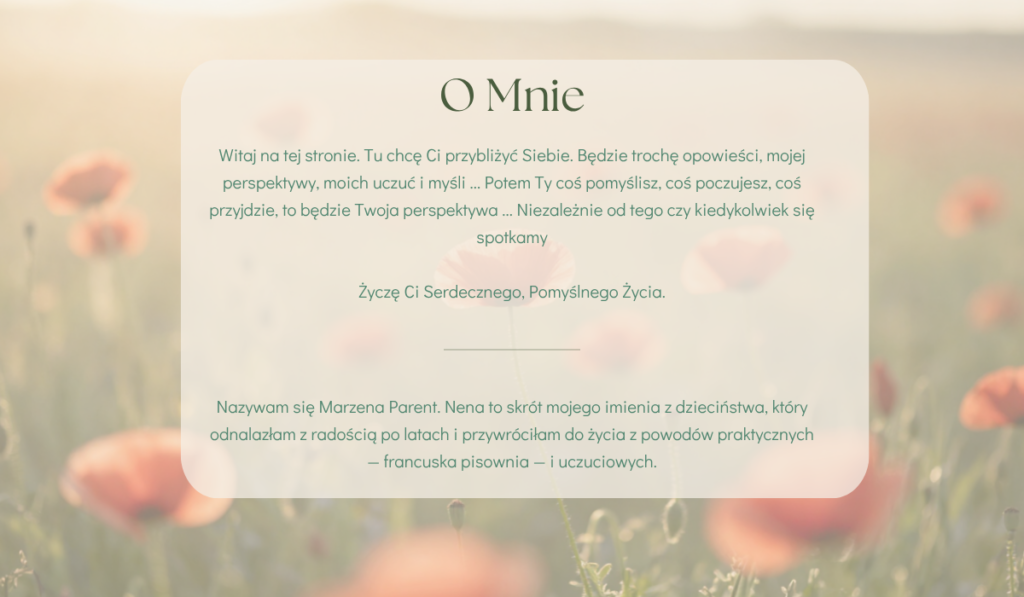 O Mnie

Witaj na tej stronie. Tu chcę Ci przybliżyć Siebie. Będzie trochę opowieści, mojej perspektywy, moich uczuć i myśli ... Potem Ty coś pomyślisz, coś poczujesz, coś przyjdzie, to będzie Twoja perspektywa ... Niezależnie od tego czy kiedykolwiek się spotkamy

Życzę Ci Serdecznego, Pomyślnego Życia.

Nazywam się Marzena Parent. Nena to skrót mojego imienia z dzieciństwa, który odnalazłam z radością po latach i przywróciłam do życia z powodów praktycznych — francuska pisownia — i uczuciowych.